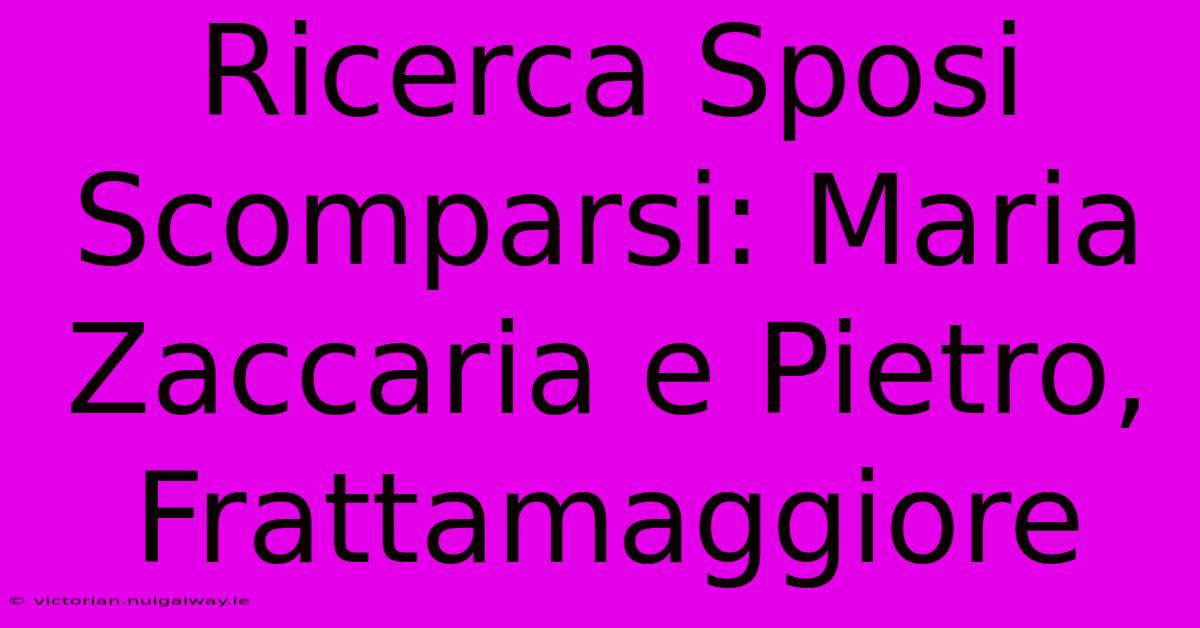 Ricerca Sposi Scomparsi: Maria Zaccaria e Pietro, Frattamaggiore

© victorian.nuigalway.ie